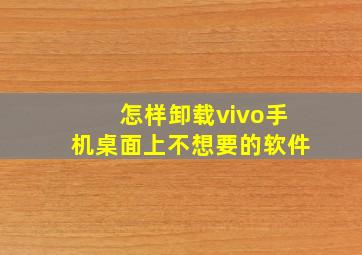 怎样卸载vivo手机桌面上不想要的软件